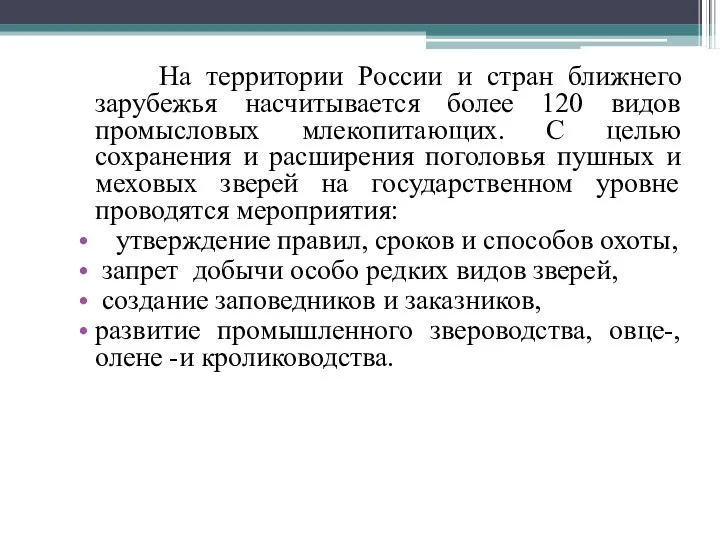 На территории России и стран ближнего зарубежья насчитывается более 120 видов промысловых млекопитающих. С целью сохранения и расширения поголовья пушных и меховых зверей на государственном уровне проводятся мероприятия:

• утверждение правил, сроков и способов охоты,
• запрет добычи особо редких видов зверей,
• создание заповедников и заказников,
• развитие промышленного звероводства, овце-, олене -и кролиководства.